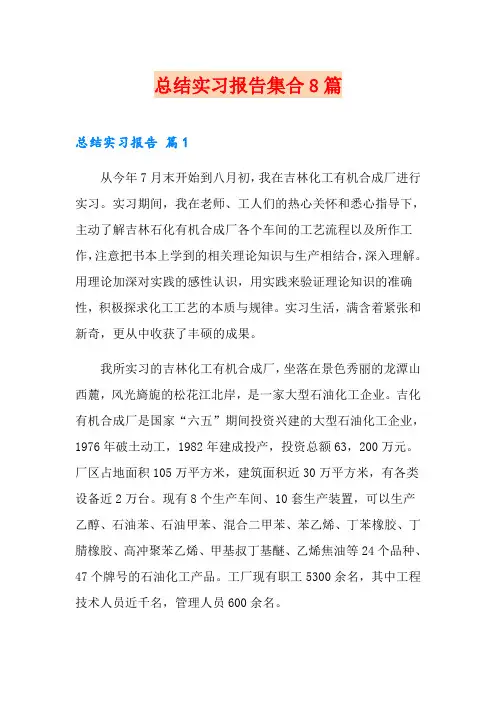 总结实习报告集合8篇

总结实习报告 篇1

从今年7月末开始到八月初，我在吉林化工有机合成厂进行实习。实习期间，我在老师、工人们的热心关怀和悉心指导下，主动了解吉林石化有机合成厂各个车间的工艺流程以及所作工作，注意把书本上学到的相关理论知识与生产相结合，深入理解。用理论加深对实践的感性认识，用实践来验证理论知识的准确性，积极探求化工工艺的本质与规律。实习生活，满含着紧张和新奇，更从中收获了丰硕的成果。

我所实习的吉林化工有机合成厂，坐落在景色秀丽的龙潭山西麓，风光旖旎的松花江北岸，是一家大型石油化工企业。吉化有机合成厂是国家“六五”期间投资兴建的大型石油化工企业，1976年破土动工，1982年建成投产，投资总额63，200万元。厂区占地面积105万平方米，建筑面积近30万平方米，有各类设备近2万台。现有8个生产车间、10套生产装置，可以生产乙醇、石油苯、石油甲苯、混合二甲苯、苯乙烯、丁苯橡胶、丁腈橡胶、高冲聚苯乙烯、甲基叔丁基醚、乙烯焦油等24个品种、47个牌号的石油化工产品。工厂现有职工5300余名，其中工程技术人员近千名，管理人员600余名。